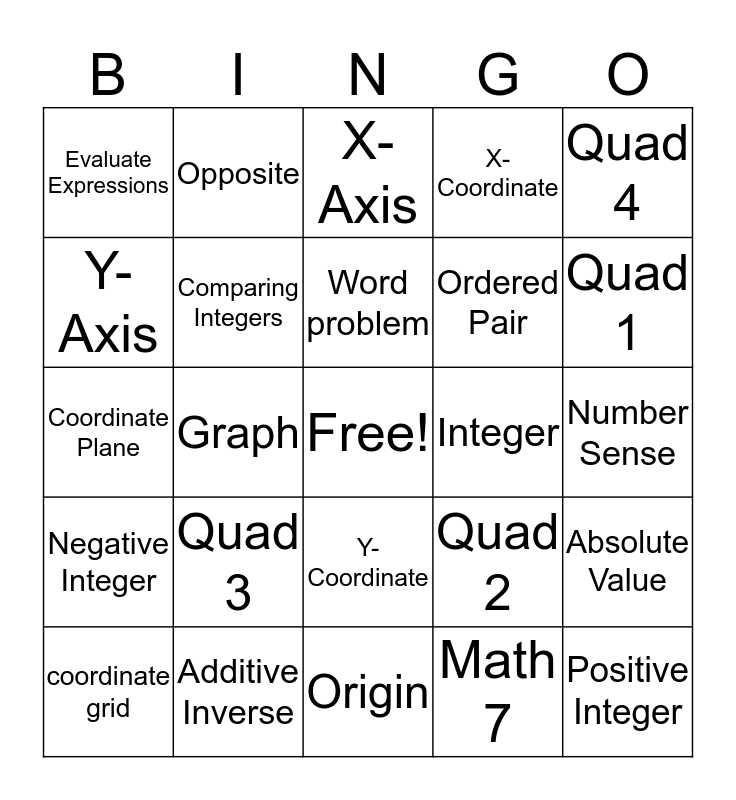 | B | I | N | G | O |
|---|---|---|---|---|
| Evaluate Expressions | Opposite | X-Axis | X-Coordinate | Quad 4 |
| Y-Axis | Comparing Integers | Word problem | Ordered Pair | Quad 1 |
| Coordinate Plane | Graph | Free! | Integer | Number Sense |
| Negative Integer | Quad 3 | Y-Coordinate | Quad 2 | Absolute Value |
| coordinate grid | Additive Inverse | Origin | Math 7 | Positive Integer |